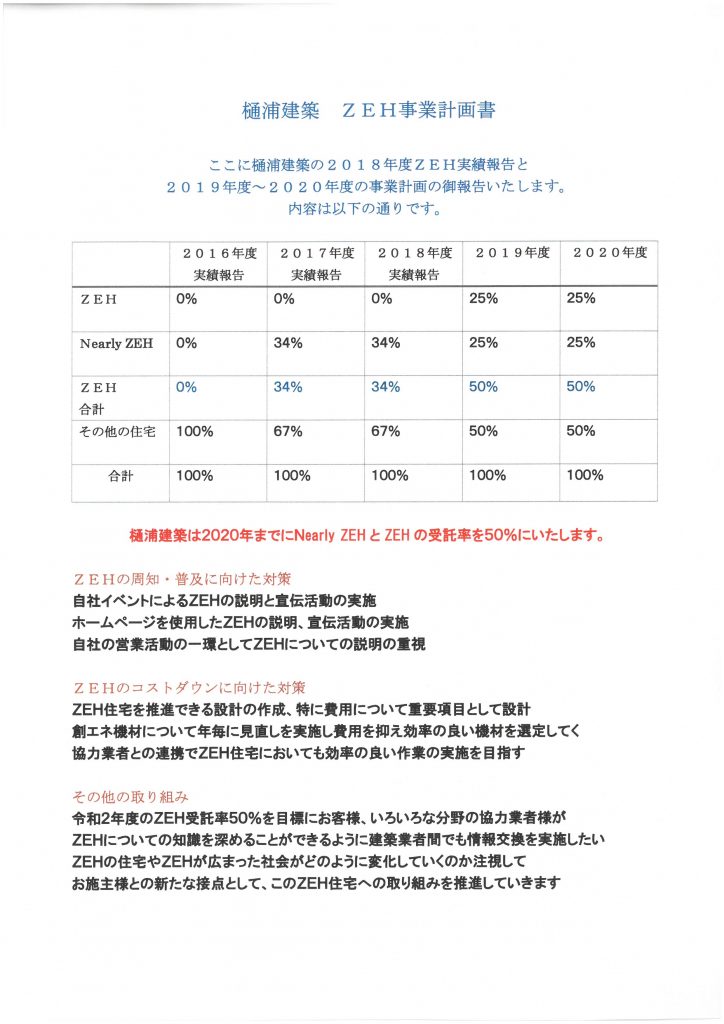 樋浦建築　ＺＥＨ事業計画書

ここに樋浦建築の２０１８年度ＺＥＨ実績報告と
２０１９年度～２０２０年度の事業計画の御報告いたします。
内容は以下の通りです。

| | ２０１６年度 実績報告 | ２０17年度 実績報告 | ２０１８年度 実績報告 | ２０１９年度 | ２０２０年度 |
|---|---|---|---|---|---|
| ＺＥＨ | 0% | 0% | 0% | 25% | 25% |
| Nearly ZEH | 0% | 34% | 34% | 25% | 25% |
| ＺＥＨ 合計 | 0% | 34% | 34% | 50% | 50% |
| その他の住宅 | 100% | 67% | 67% | 50% | 50% |
| 合計 | 100% | 100% | 100% | 100% | 100% |

樋浦建築は2020年までにNearly ZEH と ZEH の受託率を50%にいたします。

ＺＥＨの周知・普及に向けた対策
自社イベントによるZEHの説明と宣伝活動の実施
ホームページを使用したZEHの説明、宣伝活動の実施
自社の営業活動の一環としてZEHについての説明の重視

ＺＥＨのコストダウンに向けた対策
ZEH住宅を推進できる設計の作成、特に費用について重要項目として設計
創エネ機材について年毎に見直しを実施し費用を抑え効率の良い機材を選定してく
協力業者との連携でZEH住宅においても効率の良い作業の実施を目指す

その他の取り組み
令和2年度のZEH受託率50%を目標にお客様、いろいろな分野の協力業者様が
ZEHについての知識を深めることができるように建築業者間でも情報交換を実施したい
ZEHの住宅やZEHが広まった社会がどのように変化していくのか注視して
お施主様との新たな接点として、このZEH住宅への取り組みを推進していきます